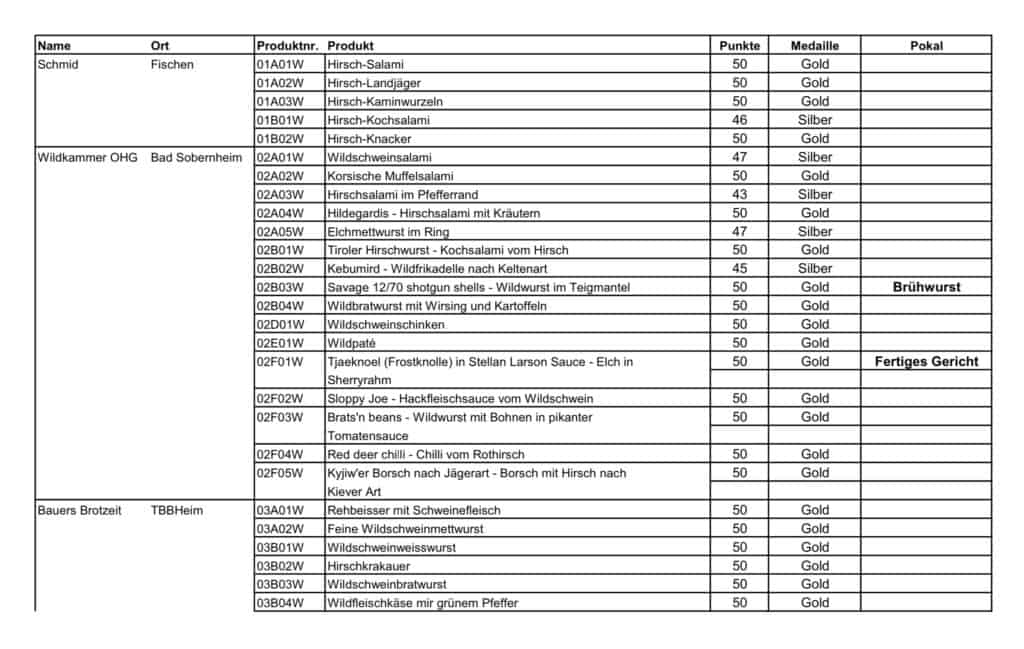 | Name | Ort | Produktnr. | Produkt | Punkte | Medaille | Pokal |
|---|---|---|---|---|---|---|
| Schmid | Fischen | 01A01W | Hirsch-Salami | 50 | Gold | |
| | | 01A02W | Hirsch-Landjäger | 50 | Gold | |
| | | 01A03W | Hirsch-Kaminwurzeln | 50 | Gold | |
| | | 01B01W | Hirsch-Kochsalami | 46 | Silber | |
| | | 01B02W | Hirsch-Knacker | 50 | Gold | |
| Wildkammer OHG | Bad Sobernheim | 02A01W | Wildschweinsalami | 47 | Silber | |
| | | 02A02W | Korsische Muffelsalami | 50 | Gold | |
| | | 02A03W | Hirschsalami im Pfefferrand | 43 | Silber | |
| | | 02A04W | Hildegardis - Hirschsalami mit Kräutern | 50 | Gold | |
| | | 02A05W | Elchmettwurst im Ring | 47 | Silber | |
| | | 02B01W | Tiroler Hirschwurst - Kochsalami vom Hirsch | 50 | Gold | |
| | | 02B02W | Kebumird - Wildfrikadelle nach Keltenart | 45 | Silber | |
| | | 02B03W | Savage 12/70 shotgun shells - Wildwurst im Teigmantel | 50 | Gold | Brühwurst |
| | | 02B04W | Wildbratwurst mit Wirsing und Kartoffeln | 50 | Gold | |
| | | 02D01W | Wildschweinschinken | 50 | Gold | |
| | | 02E01W | Wildpaté | 50 | Gold | |
| | | 02F01W | Tjaeknoel (Frostknolle) in Stellan Larson Sauce - Elch in Sherryrahm | 50 | Gold | Fertiges Gericht |
| | | 02F02W | Sloppy Joe - Hackfleischsauce vom Wildschwein | 50 | Gold | |
| | | 02F03W | Brats'n beans - Wildwurst mit Bohnen in pikanter Tomatensauce | 50 | Gold | |
| | | 02F04W | Red deer chilli - Chilli vom Rothirsch | 50 | Gold | |
| | | 02F05W | Kyjiw'er Borsch nach Jägerart - Borsch mit Hirsch nach Kiever Art | 50 | Gold | |
| Bauers Brotzeit | TBBHeim | 03A01W | Rehbeisser mit Schweinefleisch | 50 | Gold | |
| | | 03A02W | Feine Wildschweinmettwurst | 50 | Gold | |
| | | 03B01W | Wildschweinweisswurst | 50 | Gold | |
| | | 03B02W | Hirschkrakauer | 50 | Gold | |
| | | 03B03W | Wildschweinbratwurst | 50 | Gold | |
| | | 03B04W | Wildfleischkäse mir grünem Pfeffer | 50 | Gold | |